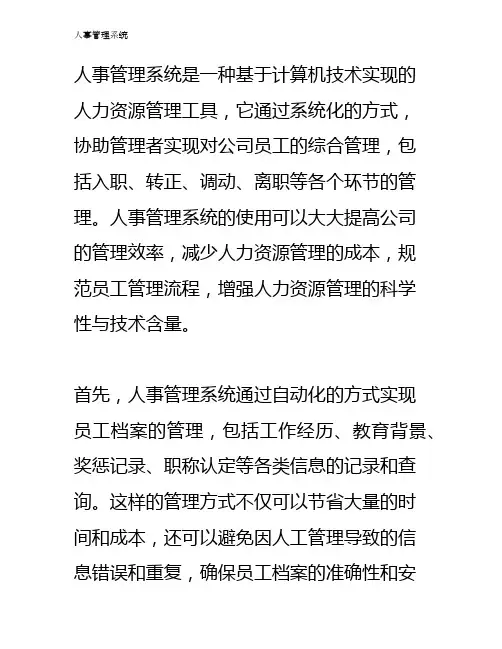 人事管理系统

人事管理系统是一种基于计算机技术实现的人力资源管理工具，它通过系统化的方式，协助管理者实现对公司员工的综合管理，包括入职、转正、调动、离职等各个环节的管理。人事管理系统的使用可以大大提高公司的管理效率，减少人力资源管理的成本，规范员工管理流程，增强人力资源管理的科学性与技术含量。

首先，人事管理系统通过自动化的方式实现员工档案的管理，包括工作经历、教育背景、奖惩记录、职称认定等各类信息的记录和查询。这样的管理方式不仅可以节省大量的时间和成本，还可以避免因人工管理导致的信息错误和重复，确保员工档案的准确性和安